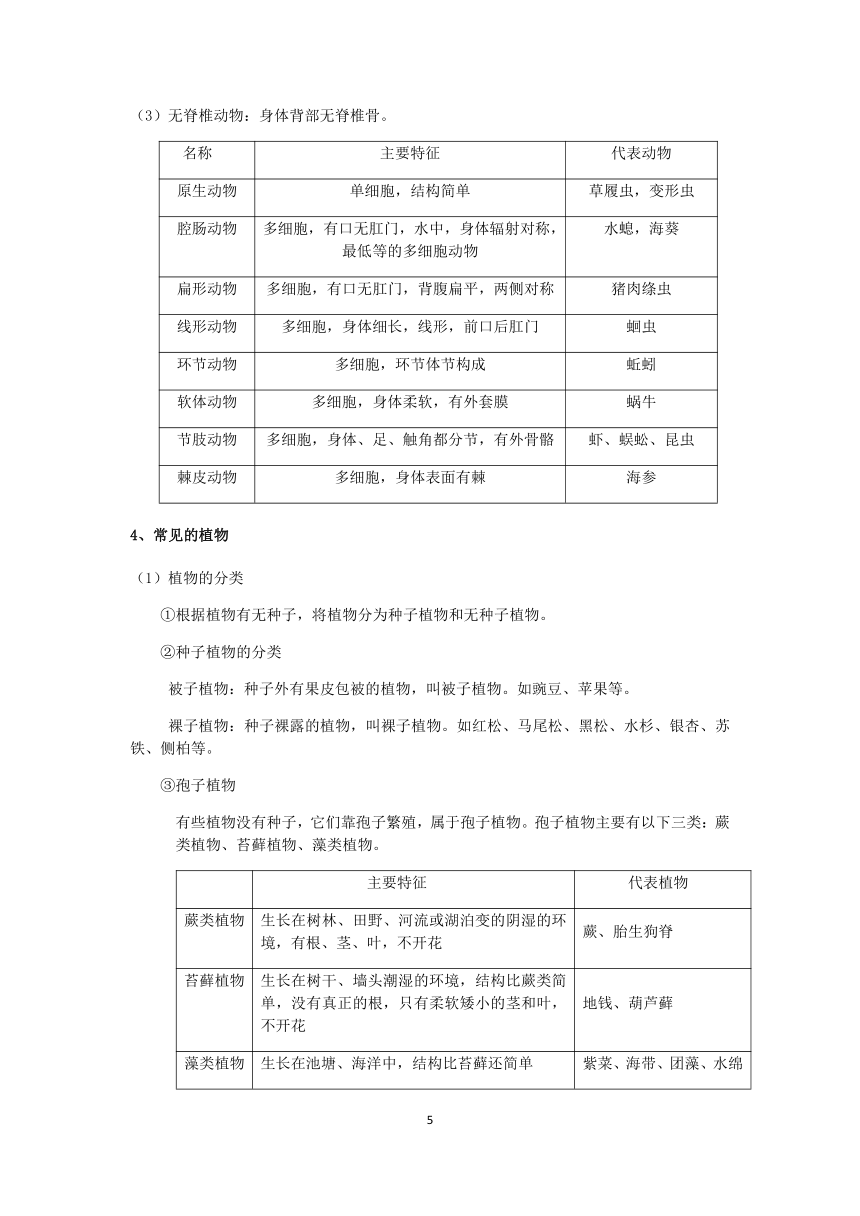 （3）无脊椎动物：身体背部无脊椎骨。

| 名称 | 主要特征 | 代表动物 |
|---|---|---|
| 原生动物 | 单细胞，结构简单 | 草履虫，变形虫 |
| 腔肠动物 | 多细胞，有口无肛门，水中，身体辐射对称，最低等的多细胞动物 | 水螅，海葵 |
| 扁形动物 | 多细胞，有口无肛门，背腹扁平，两侧对称 | 猪肉绦虫 |
| 线形动物 | 多细胞，身体细长，线形，前口后肛门 | 蛔虫 |
| 环节动物 | 多细胞，环节体节构成 | 蚯蚓 |
| 软体动物 | 多细胞，身体柔软，有外套膜 | 蜗牛 |
| 节肢动物 | 多细胞，身体、足、触角都分节，有外骨骼 | 虾、蜈蚣、昆虫 |
| 棘皮动物 | 多细胞，身体表面有棘 | 海参 |

4、常见的植物

（1）植物的分类

①根据植物有无种子，将植物分为种子植物和无种子植物。

②种子植物的分类

被子植物：种子外有果皮包被的植物，叫被子植物。如豌豆、苹果等。

裸子植物：种子裸露的植物，叫裸子植物。如红松、马尾松、黑松、水杉、银杏、苏铁、侧柏等。

③孢子植物

有些植物没有种子，它们靠孢子繁殖，属于孢子植物。孢子植物主要有以下三类：蕨类植物、苔藓植物、藻类植物。

| | 主要特征 | 代表植物 |
|---|---|---|
| 蕨类植物 | 生长在树林、田野、河流或湖泊变的阴湿的环境，有根、茎、叶，不开花 | 蕨、胎生狗脊 |
| 苔藓植物 | 生长在树干、墙头潮湿的环境，结构比蕨类简单，没有真正的根，只有柔软矮小的茎和叶，不开花 | 地钱、葫芦藓 |
| 藻类植物 | 生长在池塘、海洋中，结构比苔藓还简单 | 紫菜、海带、团藻、水绵 |

5